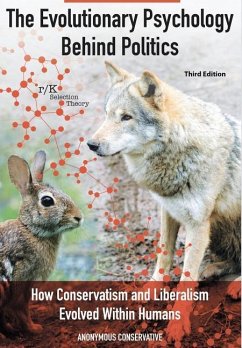 The Evolutionary Psychology Behind Politics

Third Edition

r/K Selection Theory

How Conservatism and Liberalism Evolved Within Humans

ANONYMOUS CONSERVATIVE